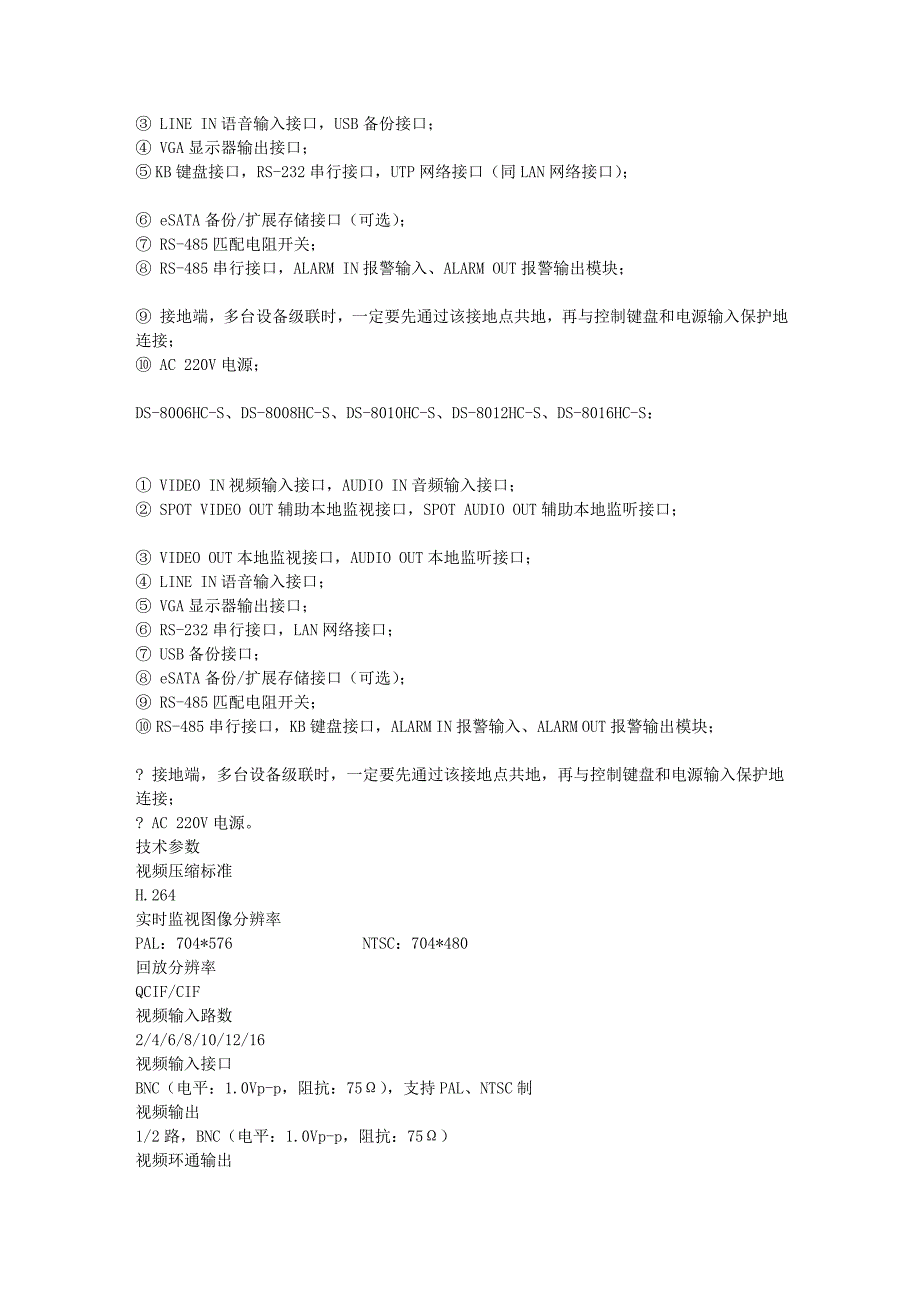 ③ LINE IN 语音输入接口，USB 备份接口；
④ VGA 显示器输出接口；
⑤ KB 键盘接口，RS-232 串行接口，UTP 网络接口（同 LAN 网络接口）；

⑥ eSATA 备份/扩展存储接口（可选）；
⑦ RS-485 匹配电阻开关；
⑧ RS-485 串行接口，ALARM IN 报警输入、ALARM OUT 报警输出模块；

⑨ 接地端，多台设备级联时，一定要先通过该接地点共地，再与控制键盘和电源输入保护地连接；
⑩ AC 220V 电源；

DS-8006HC-S、DS-8008HC-S、DS-8010HC-S、DS-8012HC-S、DS-8016HC-S：

① VIDEO IN 视频输入接口，AUDIO IN 音频输入接口；
② SPOT VIDEO OUT 辅助本地监视接口，SPOT AUDIO OUT 辅助本地监听接口；

③ VIDEO OUT 本地监视接口，AUDIO OUT 本地监听接口；
④ LINE IN 语音输入接口；
⑤ VGA 显示器输出接口；
⑥ RS-232 串行接口，LAN 网络接口；
⑦ USB 备份接口；
⑧ eSATA 备份/扩展存储接口（可选）；
⑨ RS-485 匹配电阻开关；
⑩ RS-485 串行接口，KB 键盘接口，ALARM IN 报警输入、ALARM OUT 报警输出模块；

? 接地端，多台设备级联时，一定要先通过该接地点共地，再与控制键盘和电源输入保护地连接；
? AC 220V 电源。
技术参数
视频压缩标准
H.264
实时监视图像分辨率
PAL：704*576 NTSC：704*480
回放分辨率
QCIF/CIF
视频输入路数
2/4/6/8/10/12/16
视频输入接口
BNC（电平：1.0Vp-p，阻抗：75Ω），支持 PAL、NTSC 制
视频输出
1/2 路，BNC（电平：1.0Vp-p，阻抗：75Ω）
视频环通输出